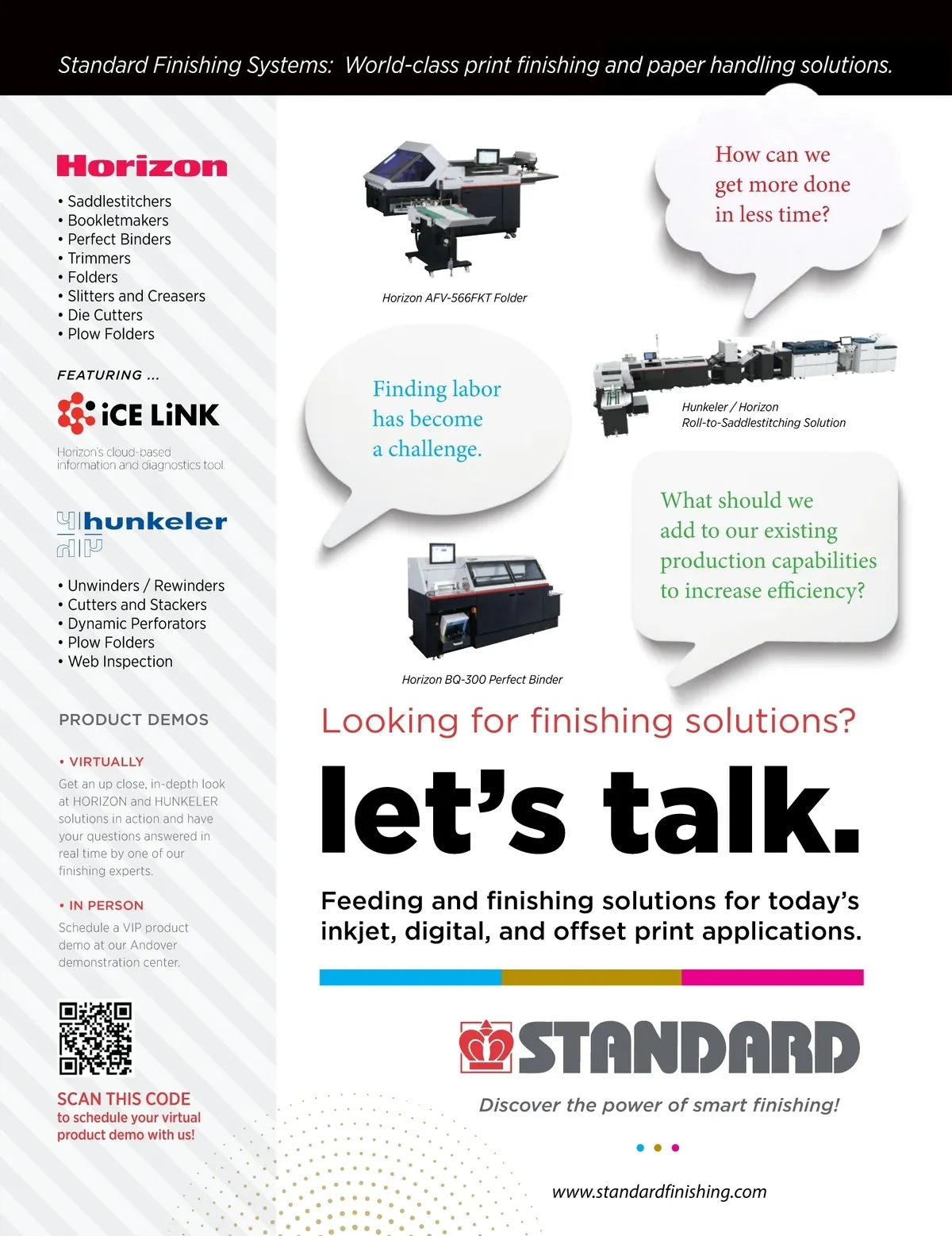 Standard Finishing Systems: World-class print finishing and paper handling solutions.

Horizon

• Saddlestitchers
• Bookletmakers
• Perfect Binders
• Trimmers
• Folders
• Slitters and Creasers
• Die Cutters
• Plow Folders

FEATURING ...

iCE LiNK

Horizon's cloud-based information and diagnostics tool.

hunkeler

• Unwinders / Rewinders
• Cutters and Stackers
• Dynamic Perforators
• Plow Folders
• Web Inspection

PRODUCT DEMOS

• VIRTUALLY

Get an up close, in-depth look at HORIZON and HUNKELER solutions in action and have your questions answered in real time by one of our finishing experts.

• IN PERSON

Schedule a VIP product demo at our Andover demonstration center.

SCAN THIS CODE to schedule your virtual product demo with us!

Horizon AFV-566FKT Folder

How can we get more done in less time?

Finding labor has become a challenge.

Hunkeler / Horizon Roll-to-Saddlestitching Solution

What should we add to our existing production capabilities to increase efficiency?

Horizon BQ-300 Perfect Binder

Looking for finishing solutions?

let's talk.

Feeding and finishing solutions for today's inkjet, digital, and offset print applications.

STANDARD

Discover the power of smart finishing!

www.standardfinishing.com